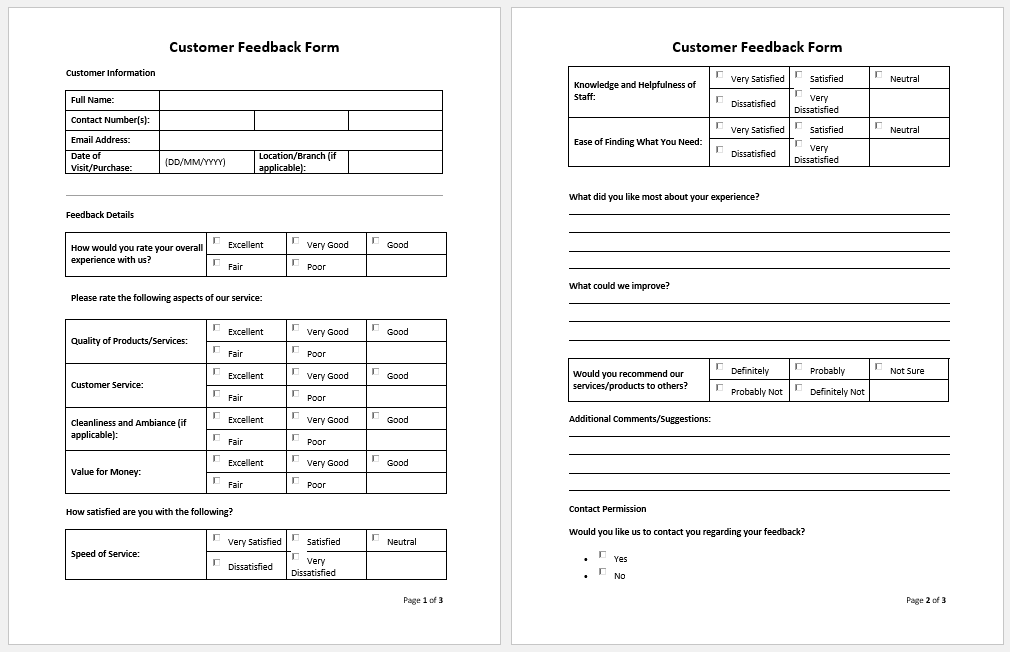 Customer Feedback Form

Customer Information

| Full Name: | | | |
|---|---|---|---|
| Contact Number(s): | | | |
| Email Address: | | | |
| Date of Visit/Purchase: | (DD/MM/YYYY) | Location/Branch (if applicable): | |

Feedback Details

| How would you rate your overall experience with us? | ☐ Excellent | ☐ Very Good | ☐ Good |
|---|---|---|---|
| | ☐ Fair | ☐ Poor | |

Please rate the following aspects of our service:

| Quality of Products/Services: | ☐ Excellent | ☐ Very Good | ☐ Good |
|---|---|---|---|
| | ☐ Fair | ☐ Poor | |
| Customer Service: | ☐ Excellent | ☐ Very Good | ☐ Good |
| | ☐ Fair | ☐ Poor | |
| Cleanliness and Ambiance (if applicable): | ☐ Excellent | ☐ Very Good | ☐ Good |
| | ☐ Fair | ☐ Poor | |
| Value for Money: | ☐ Excellent | ☐ Very Good | ☐ Good |
| | ☐ Fair | ☐ Poor | |

How satisfied are you with the following?

| Speed of Service: | ☐ Very Satisfied | ☐ Satisfied | ☐ Neutral |
|---|---|---|---|
| | ☐ Dissatisfied | ☐ Very Dissatisfied | |

Page 1 of 3

Customer Feedback Form

| Knowledge and Helpfulness of Staff: | ☐ Very Satisfied | ☐ Satisfied | ☐ Neutral |
|---|---|---|---|
| | ☐ Dissatisfied | ☐ Very Dissatisfied | |
| Ease of Finding What You Need: | ☐ Very Satisfied | ☐ Satisfied | ☐ Neutral |
| | ☐ Dissatisfied | ☐ Very Dissatisfied | |

What did you like most about your experience?

What could we improve?

| Would you recommend our services/products to others? | ☐ Definitely | ☐ Probably | ☐ Not Sure |
|---|---|---|---|
| | ☐ Probably Not | ☐ Definitely Not | |

Additional Comments/Suggestions:

Contact Permission

Would you like us to contact you regarding your feedback?

• ☐ Yes
• ☐ No

Page 2 of 3